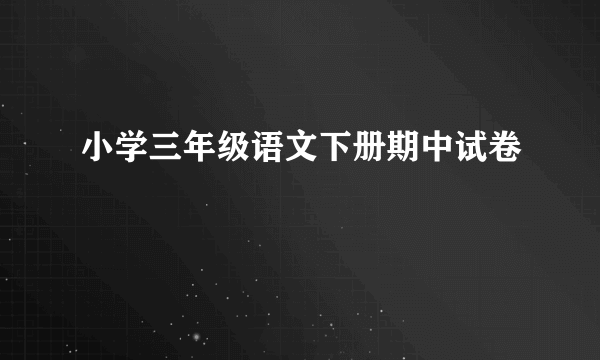 小学三年级语文下册期中试卷